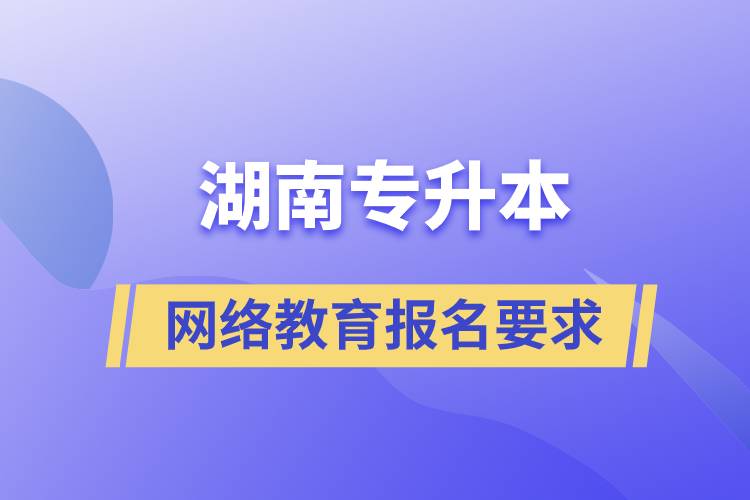 湖南专升本

网络教育报名要求